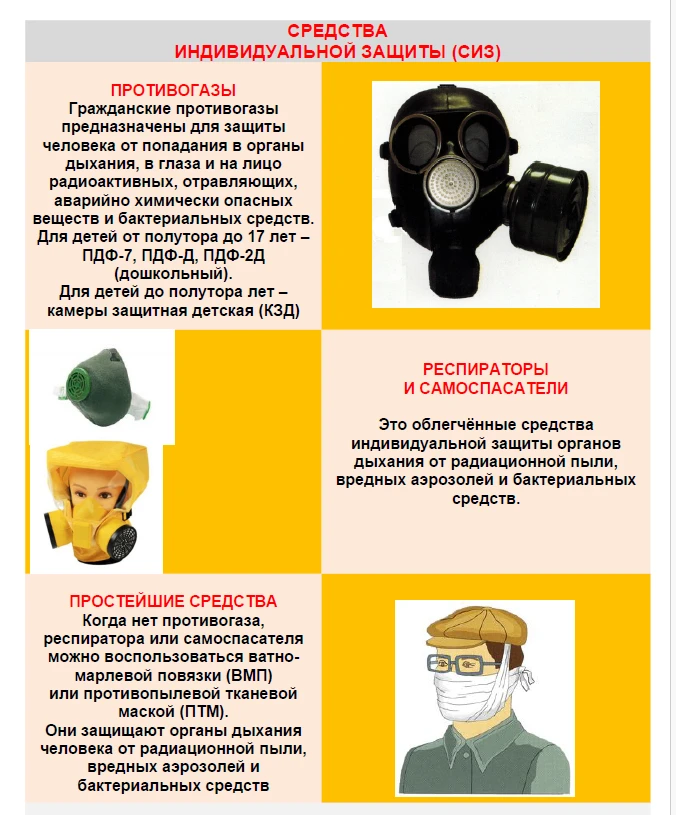 СРЕДСТВА
ИНДИВИДУАЛЬНОЙ ЗАЩИТЫ (СИЗ)

ПРОТИВОГАЗЫ

Гражданские противогазы предназначены для защиты человека от попадания в органы дыхания, в глаза и на лицо радиоактивных, отравляющих, аварийно химически опасных веществ и бактериальных средств.

Для детей от полутора до 17 лет – ПДФ-7, ПДФ-Д, ПДФ-2Д (дошкольный).

Для детей до полутора лет – камеры защитная детская (КЗД)

РЕСПИРАТОРЫ
И САМОСПАСАТЕЛИ

Это облегчённые средства индивидуальной защиты органов дыхания от радиационной пыли, вредных аэрозолей и бактериальных средств.

ПРОСТЕЙШИЕ СРЕДСТВА

Когда нет противогаза, респиратора или самоспасателя можно воспользоваться ватно-марлевой повязки (ВМП) или противопылевой тканевой маской (ПТМ).

Они защищают органы дыхания человека от радиационной пыли, вредных аэрозолей и бактериальных средств